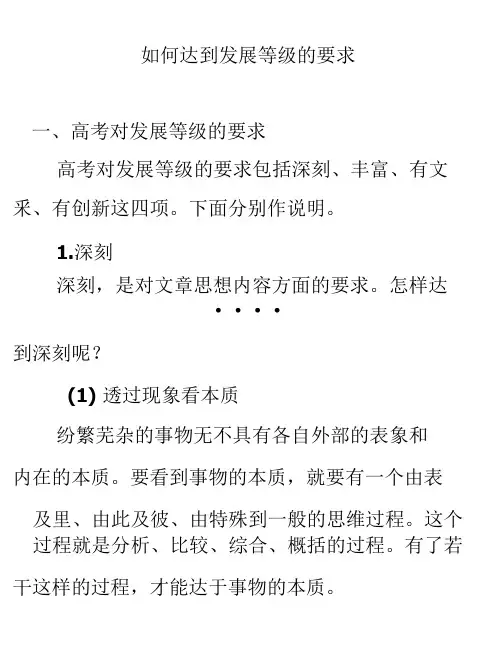 如何达到发展等级的要求

一、高考对发展等级的要求

高考对发展等级的要求包括深刻、丰富、有文采、有创新这四项。下面分别作说明。

1.深刻

深刻，是对文章思想内容方面的要求。怎样达到深刻呢？

(1) 透过现象看本质

纷繁芜杂的事物无不具有各自外部的表象和内在的本质。要看到事物的本质，就要有一个由表及里、由此及彼、由特殊到一般的思维过程。这个过程就是分析、比较、综合、概括的过程。有了若干这样的过程，才能达于事物的本质。